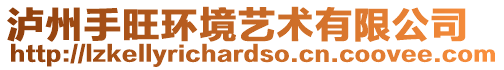 泸州手旺环境艺术有限公司
http://lzkellyrichardso.cn.coovee.com